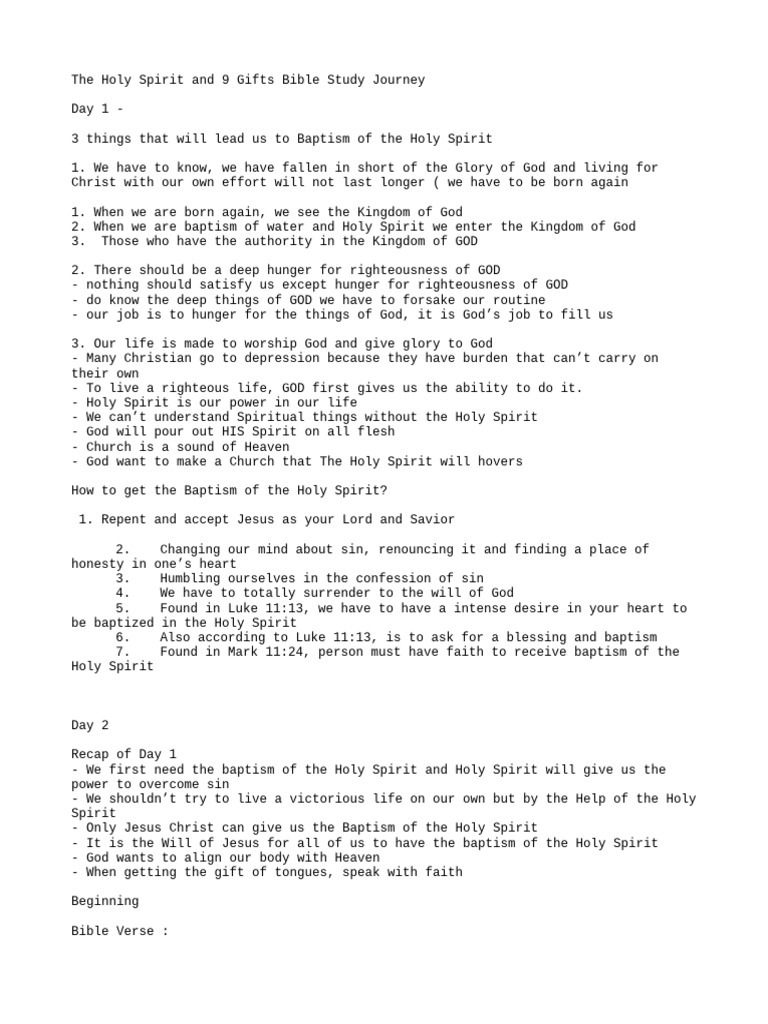 The Holy Spirit and 9 Gifts Bible Study Journey

Day 1 -

3 things that will lead us to Baptism of the Holy Spirit

1. We have to know, we have fallen in short of the Glory of God and living for Christ with our own effort will not last longer ( we have to be born again

1. When we are born again, we see the Kingdom of God
2. When we are baptism of water and Holy Spirit we enter the Kingdom of God
3. Those who have the authority in the Kingdom of GOD

2. There should be a deep hunger for righteousness of GOD
- nothing should satisfy us except hunger for righteousness of GOD
- do know the deep things of GOD we have to forsake our routine
- our job is to hunger for the things of God, it is God's job to fill us

3. Our life is made to worship God and give glory to God
- Many Christian go to depression because they have burden that can't carry on their own
- To live a righteous life, GOD first gives us the ability to do it.
- Holy Spirit is our power in our life
- We can't understand Spiritual things without the Holy Spirit
- God will pour out HIS Spirit on all flesh
- Church is a sound of Heaven
- God want to make a Church that The Holy Spirit will hovers

How to get the Baptism of the Holy Spirit?

1. Repent and accept Jesus as your Lord and Savior

2. Changing our mind about sin, renouncing it and finding a place of honesty in one's heart
3. Humbling ourselves in the confession of sin
4. We have to totally surrender to the will of God
5. Found in Luke 11:13, we have to have a intense desire in your heart to be baptized in the Holy Spirit
6. Also according to Luke 11:13, is to ask for a blessing and baptism
7. Found in Mark 11:24, person must have faith to receive baptism of the Holy Spirit

Day 2

Recap of Day 1
- We first need the baptism of the Holy Spirit and Holy Spirit will give us the power to overcome sin
- We shouldn't try to live a victorious life on our own but by the Help of the Holy Spirit
- Only Jesus Christ can give us the Baptism of the Holy Spirit
- It is the Will of Jesus for all of us to have the baptism of the Holy Spirit
- God wants to align our body with Heaven
- When getting the gift of tongues, speak with faith

Beginning

Bible Verse :